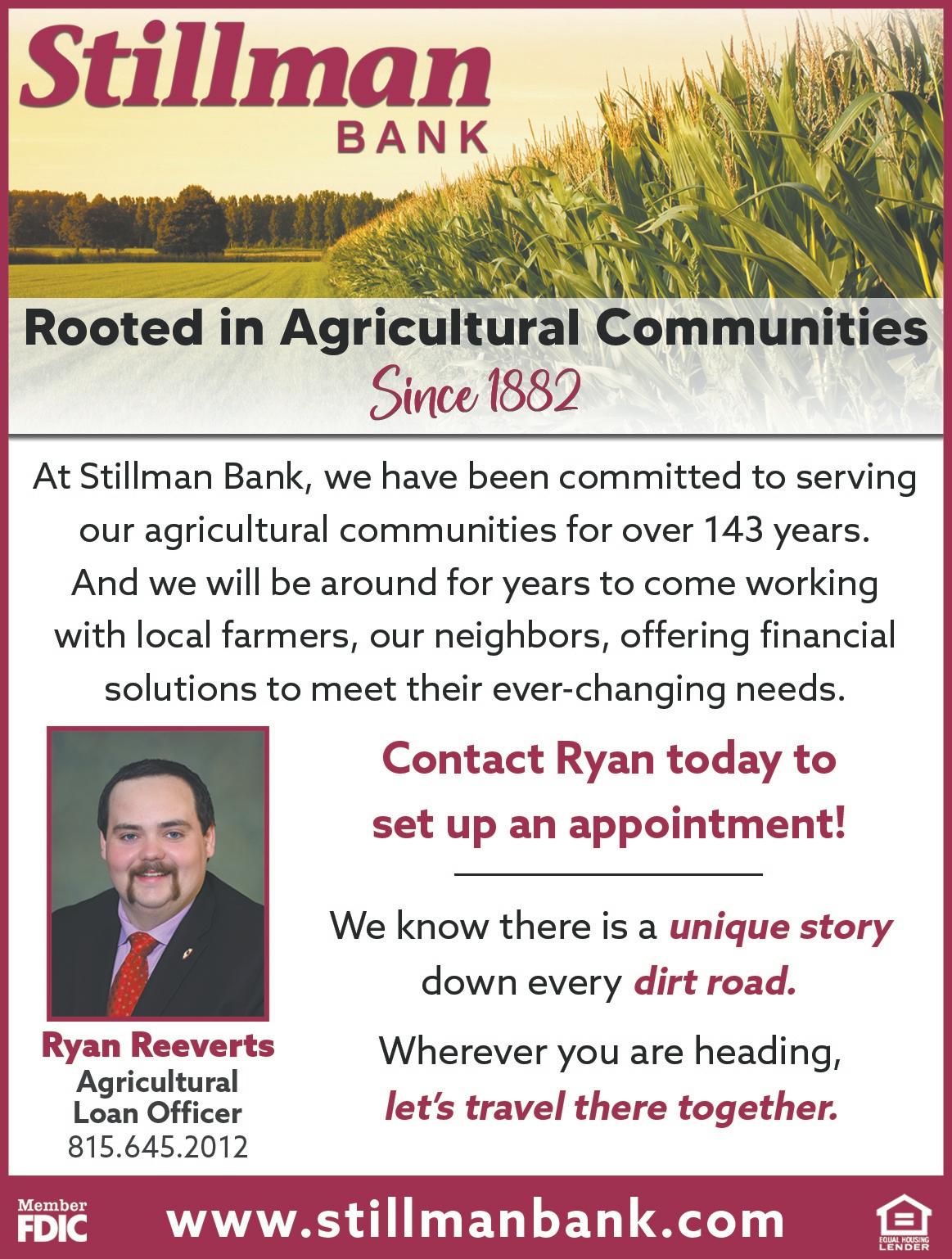 Stillman
BANK

Rooted in Agricultural Communities
Since 1882

At Stillman Bank, we have been committed to serving our agricultural communities for over 143 years. And we will be around for years to come working with local farmers, our neighbors, offering financial solutions to meet their ever-changing needs.

Ryan Reeverts
Agricultural
Loan Officer
815.645.2012

Contact Ryan today to set up an appointment!

We know there is a unique story down every dirt road.

Wherever you are heading, let's travel there together.

Member
FDIC

www.stillmanbank.com

EQUAL HOUSING LENDER